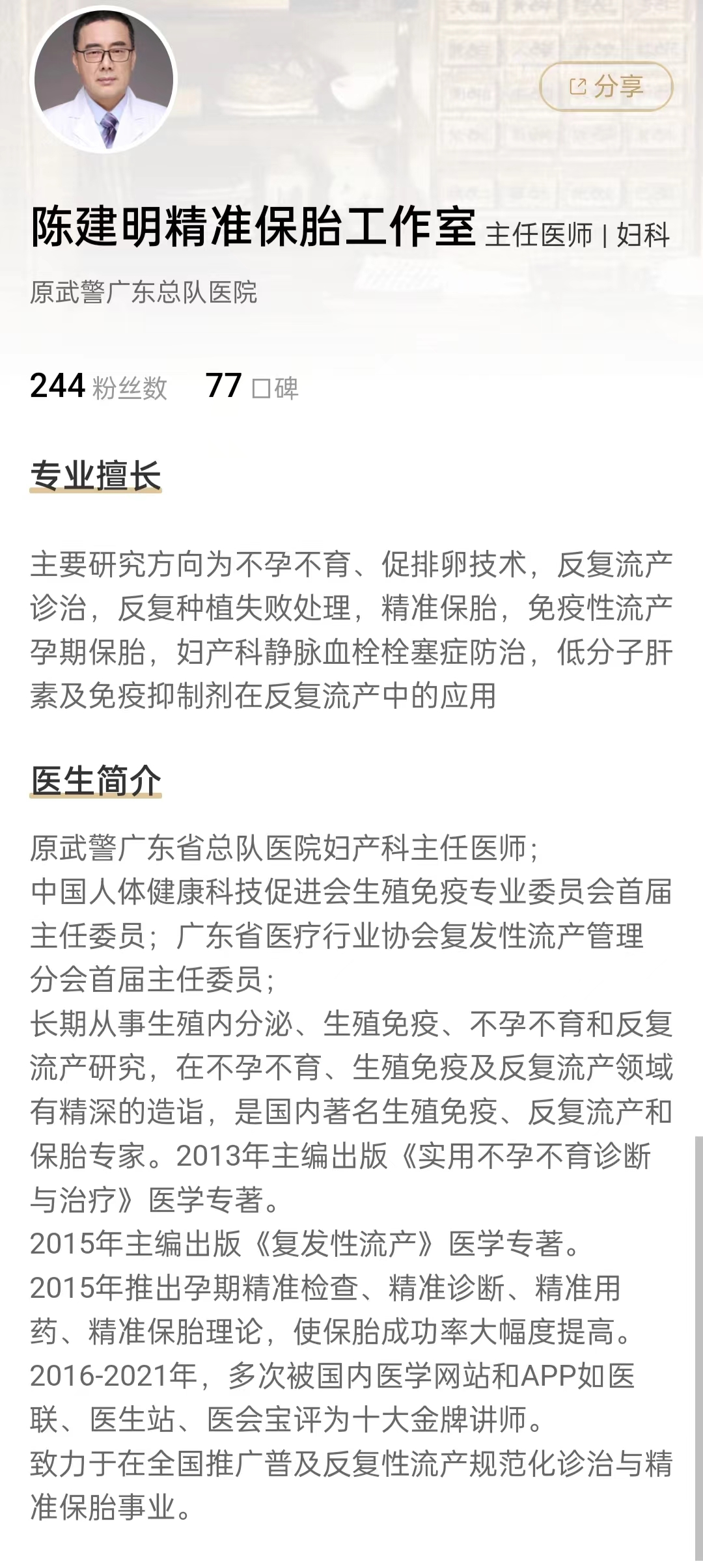 分享

陈建明精准保胎工作室 主任医师 | 妇科

原武警广东总队医院

244 粉丝数 77 口碑

专业擅长

主要研究方向为不孕不育、促排卵技术，反复流产诊治，反复种植失败处理，精准保胎，免疫性流产孕期保胎，妇产科静脉血栓栓塞症防治，低分子肝素及免疫抑制剂在反复流产中的应用

医生简介

原武警广东省总队医院妇产科主任医师；
中国人体健康科技促进会生殖免疫专业委员会首届主任委员；广东省医疗行业协会复发性流产管理分会首届主任委员；
长期从事生殖内分泌、生殖免疫、不孕不育和反复流产研究，在不孕不育、生殖免疫及反复流产领域有精深的造诣，是国内著名生殖免疫、反复流产和保胎专家。2013年主编出版《实用不孕不育诊断与治疗》医学专著。
2015年主编出版《复发性流产》医学专著。
2015年推出孕期精准检查、精准诊断、精准用药、精准保胎理论，使保胎成功率大幅度提高。
2016-2021年，多次被国内医学网站和APP如医联、医生站、医会宝评为十大金牌讲师。
致力于在全国推广普及反复性流产规范化诊治与精准保胎事业。